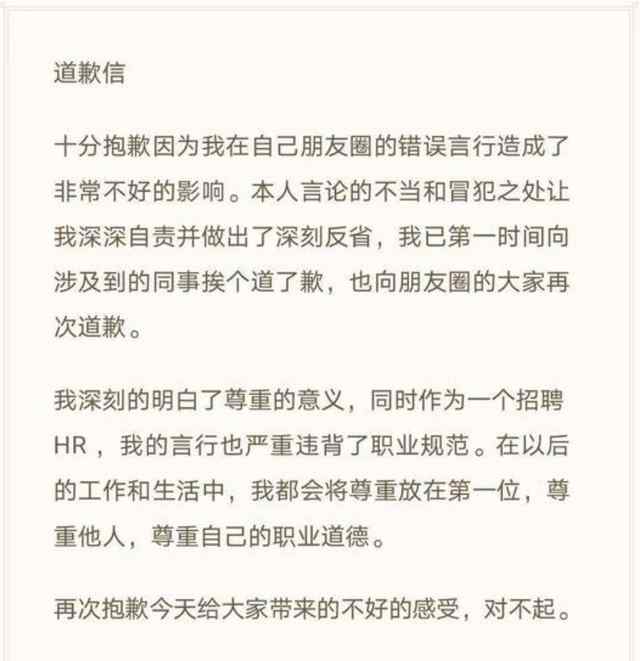 道歉信

十分抱歉因为我在自己朋友圈的错误言行造成了非常不好的影响。本人言论的不当和冒犯之处让我深深自责并做出了深刻反省，我已第一时间向涉及到的同事挨个道了歉，也向朋友圈的大家再次道歉。

我深刻的明白了尊重的意义，同时作为一个招聘HR，我的言行也严重违背了职业规范。在以后的工作和生活中，我都会将尊重放在第一位，尊重他人，尊重自己的职业道德。

再次抱歉今天给大家带来的不好的感受，对不起。